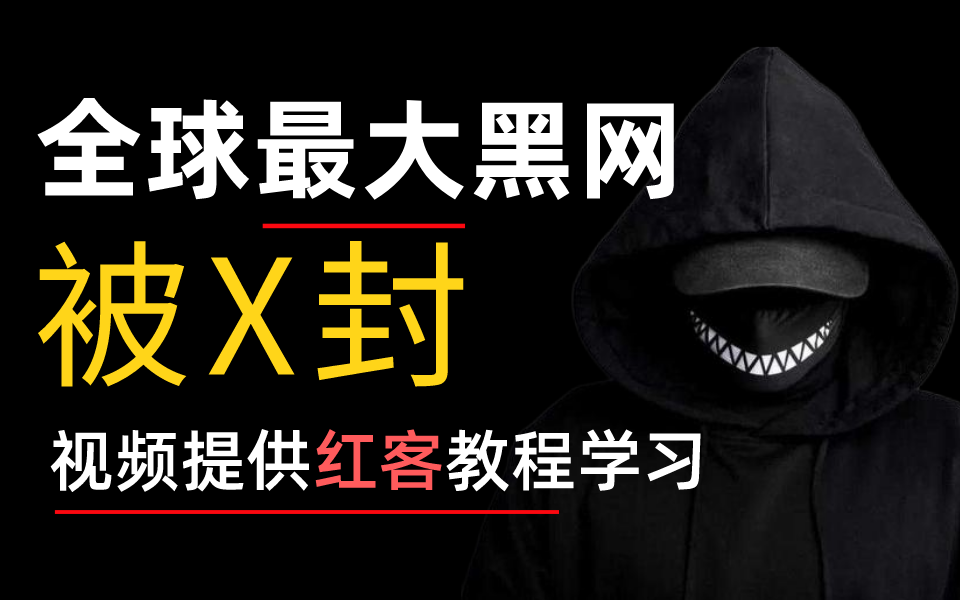 全球最大黑网

被X封

视频提供红客教程学习